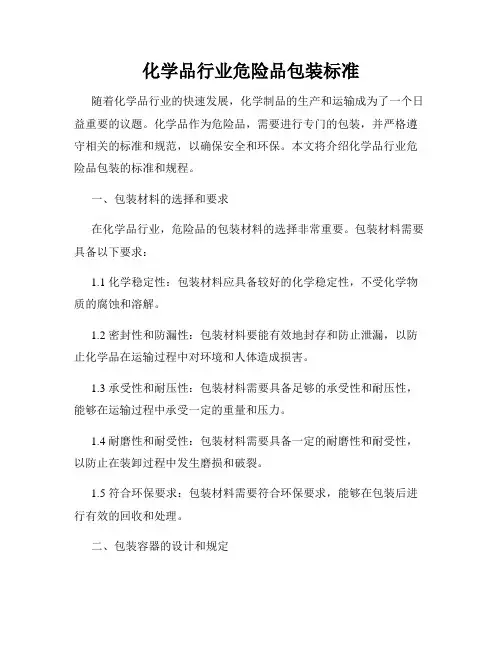 化学品行业危险品包装标准

随着化学品行业的快速发展，化学制品的生产和运输成为了一个日益重要的议题。化学品作为危险品，需要进行专门的包装，并严格遵守相关的标准和规范，以确保安全和环保。本文将介绍化学品行业危险品包装的标准和规程。

一、包装材料的选择和要求

在化学品行业，危险品的包装材料的选择非常重要。包装材料需要具备以下要求：

1.1 化学稳定性：包装材料应具备较好的化学稳定性，不受化学物质的腐蚀和溶解。

1.2 密封性和防漏性：包装材料要能有效地封存和防止泄漏，以防止化学品在运输过程中对环境和人体造成损害。

1.3 承受性和耐压性：包装材料需要具备足够的承受性和耐压性，能够在运输过程中承受一定的重量和压力。

1.4 耐磨性和耐受性：包装材料需要具备一定的耐磨性和耐受性，以防止在装卸过程中发生磨损和破裂。

1.5 符合环保要求：包装材料需要符合环保要求，能够在包装后进行有效的回收和处理。

二、包装容器的设计和规定